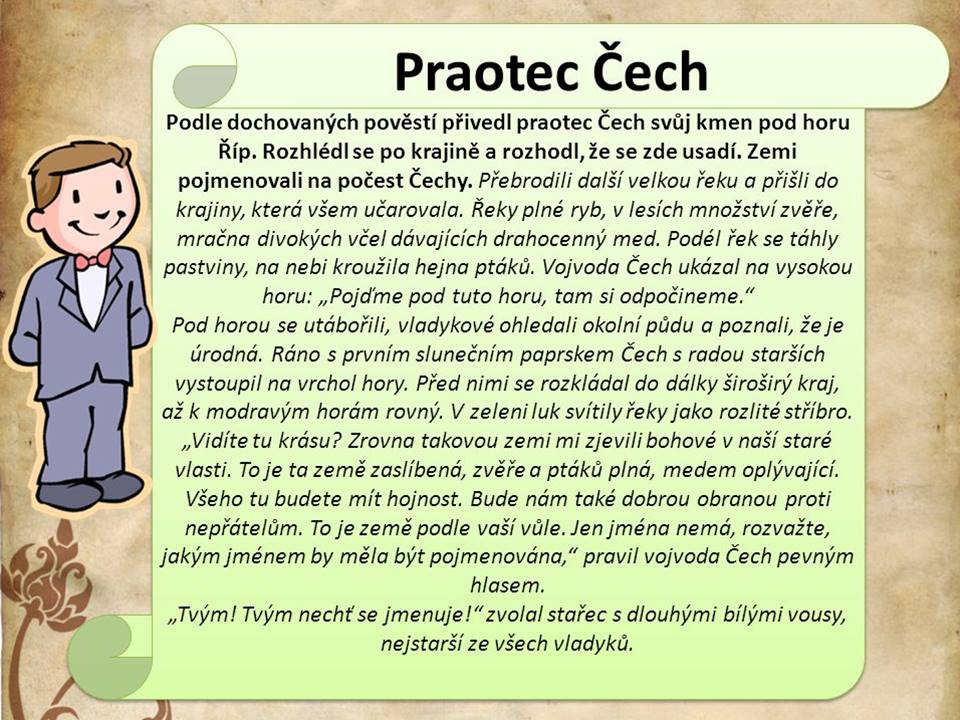 Praotec Čech

Podle dochovaných pověstí přivedl praotec Čech svůj kmen pod horu Říp. Rozhlédl se po krajině a rozhodl, že se zde usadí. Zemi pojmenovali na počest Čechy. Přebrodili další velkou řeku a přišli do krajiny, která všem učarovala. Řeky plné ryb, v lesích množství zvěře, mračna divokých včel dávajících drahocenný med. Podél řek se táhly pastviny, na nebi kroužila hejna ptáků. Vojvoda Čech ukázal na vysokou horu: „Pojďme pod tuto horu, tam si odpočineme."
Pod horou se utábořili, vladykové ohledali okolní půdu a poznali, že je úrodná. Ráno s prvním slunečním paprskem Čech s radou starších vystoupil na vrchol hory. Před nimi se rozkládal do dálky širošírý kraj, až k modravým horám rovný. V zeleni luk svítily řeky jako rozlité stříbro. „Vidíte tu krásu? Zrovna takovou zemi mi zjevili bohové v naší staré vlasti. To je ta země zaslíbená, zvěře a ptáků plná, medem oplývající. Všeho tu budete mít hojnost. Bude nám také dobrou obranou proti nepřátelům. To je země podle vaší vůle. Jen jména nemá, rozvažte, jakým jménem by měla být pojmenována," pravil vojvoda Čech pevným hlasem.
„Tvým! Tvým nechť se jmenuje!" zvolal stařec s dlouhými bílými vousy, nejstarší ze všech vladyků.